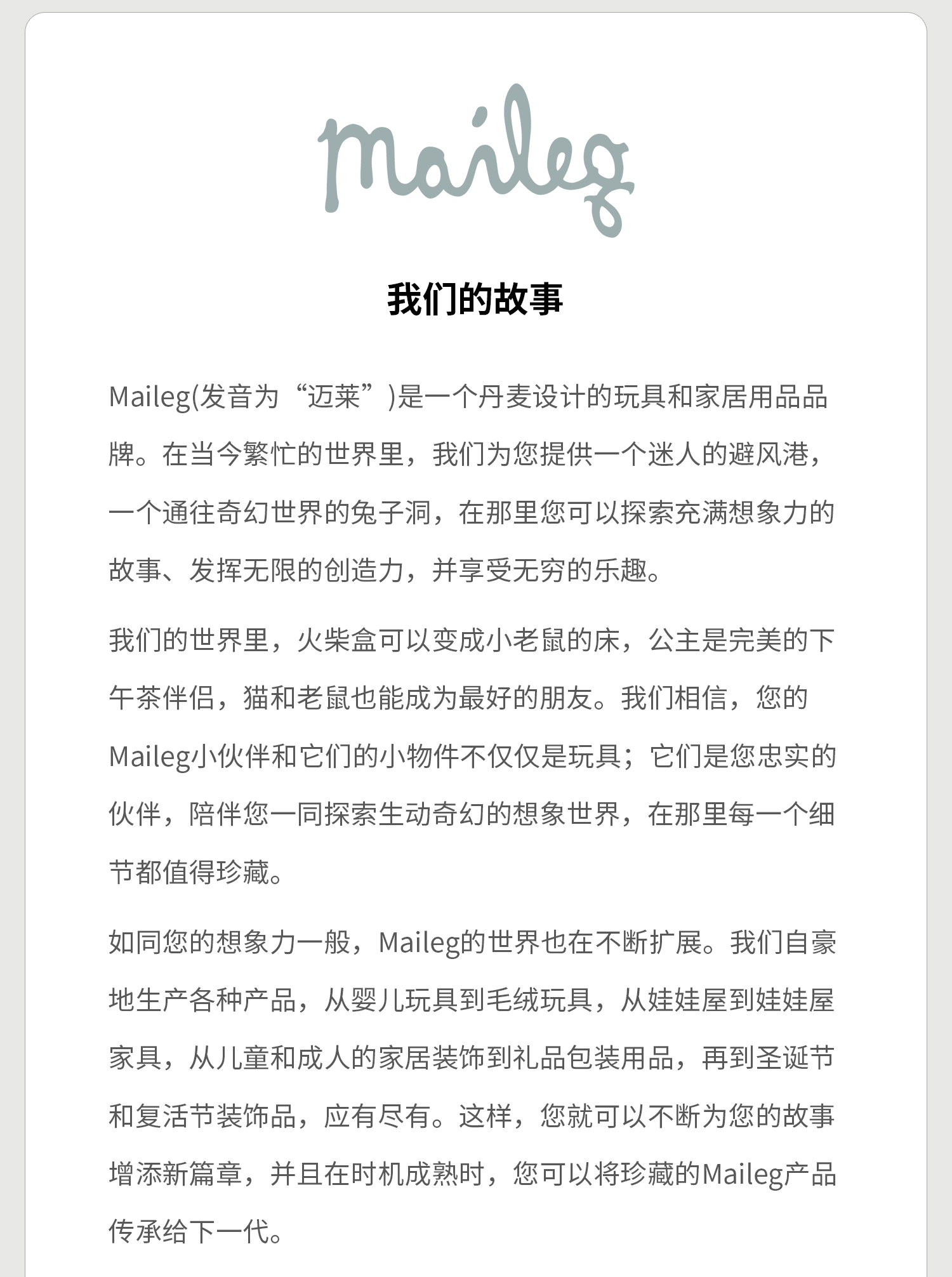 Maileg

我们的故事

Maileg(发音为“迈莱”)是一个丹麦设计的玩具和家居用品品牌。在当今繁忙的世界里，我们为您提供一个迷人的避风港，一个通往奇幻世界的兔子洞，在那里您可以探索充满想象力的故事、发挥无限的创造力，并享受无穷的乐趣。

我们的世界里，火柴盒可以变成小老鼠的床，公主是完美的下午茶伴侣，猫和老鼠也能成为最好的朋友。我们相信，您的Maileg小伙伴和它们的小物件不仅仅是玩具；它们是您忠实的伙伴，陪伴您一同探索生动奇幻的想象世界，在那里每一个细节都值得珍藏。

如同您的想象力一般，Maileg的世界也在不断扩展。我们自豪地生产各种产品，从婴儿玩具到毛绒玩具，从娃娃屋到娃娃屋家具，从儿童和成人的家居装饰到礼品包装用品，再到圣诞节和复活节装饰品，应有尽有。这样，您就可以不断为您的故事增添新篇章，并且在时机成熟时，您可以将珍藏的Maileg产品传承给下一代。